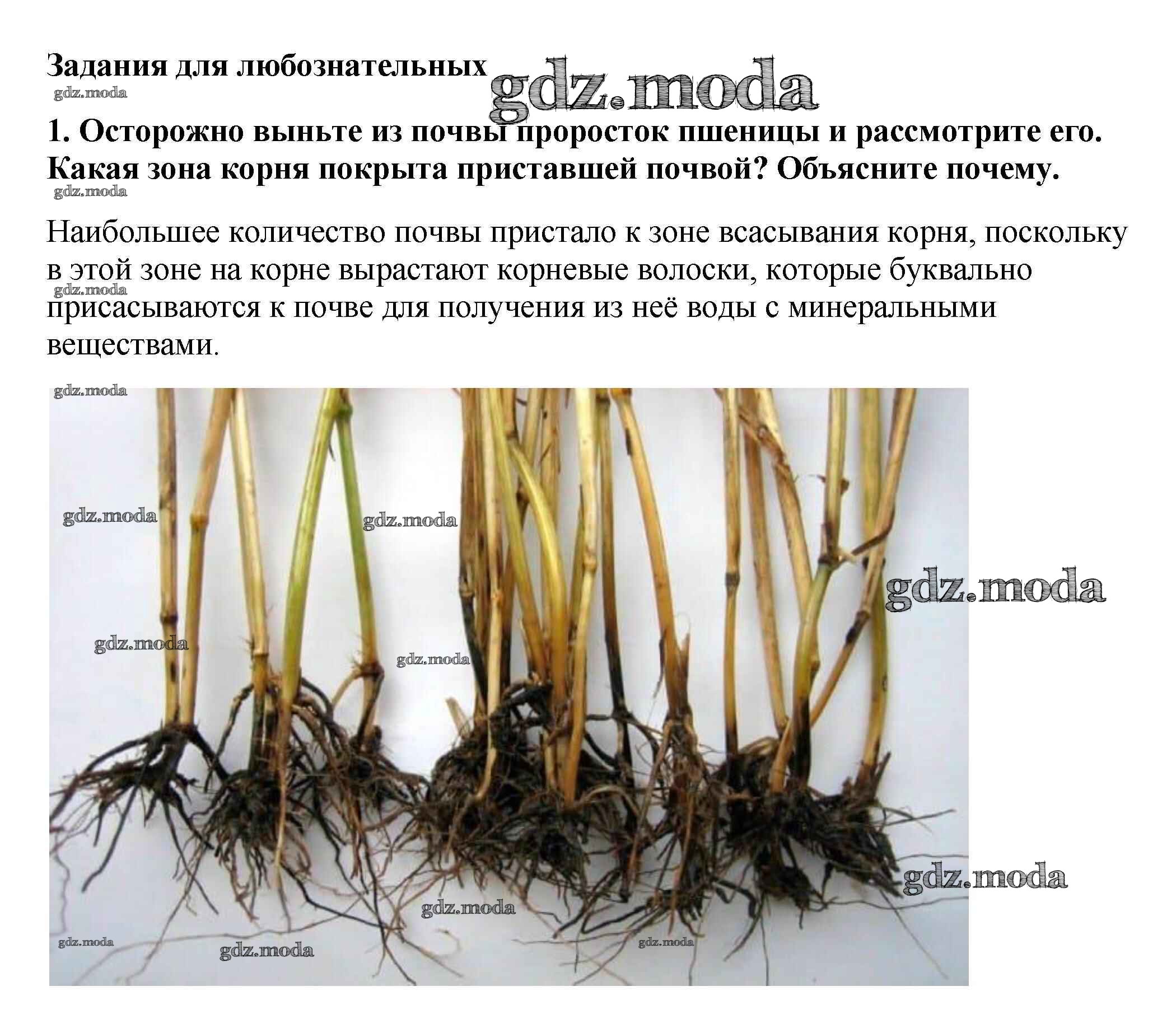 Задания для любознательных

1. Осторожно выньте из почвы проросток пшеницы и рассмотрите его. Какая зона корня покрыта приставшей почвой? Объясните почему.

Наибольшее количество почвы пристало к зоне всасывания корня, поскольку в этой зоне на корне вырастают корневые волоски, которые буквально присасываются к почве для получения из неё воды с минеральными веществами.

gdz.moda